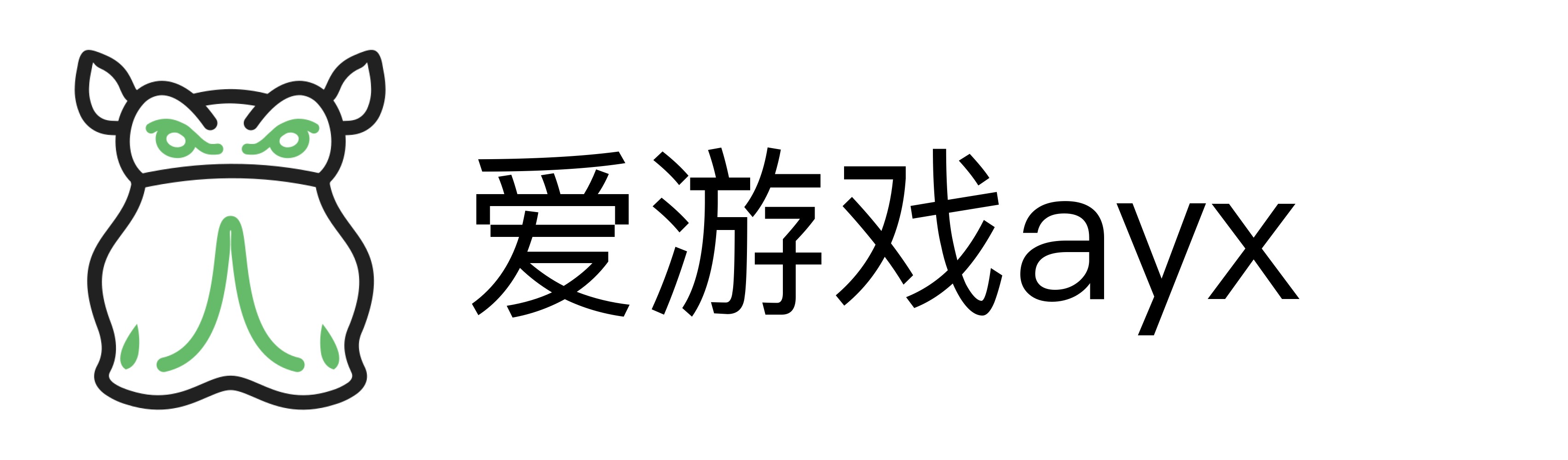 爱游戏ayx